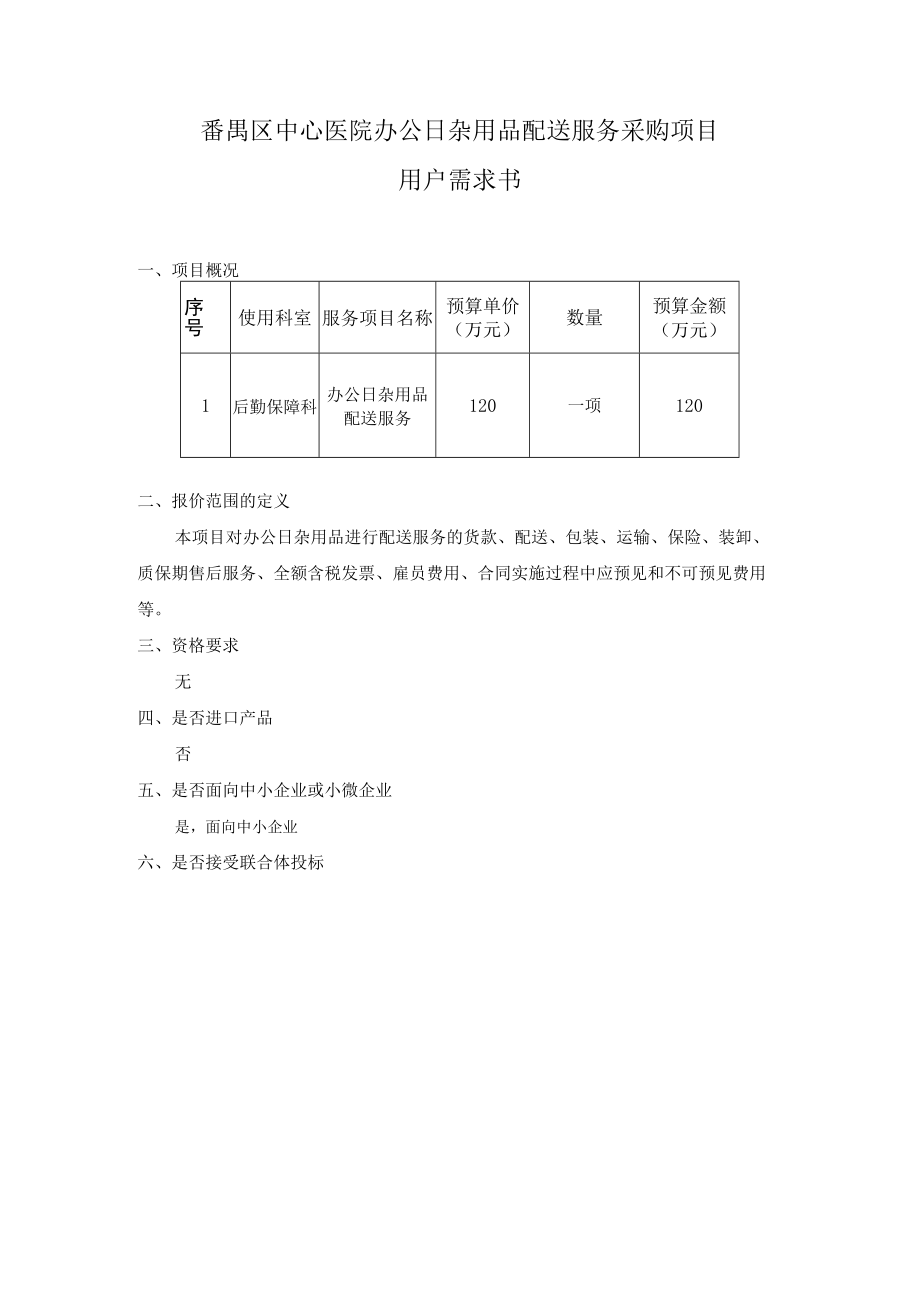 番禺区中心医院办公日杂用品配送服务采购项目

用户需求书

一、项目概况

| 序号 | 使用科室 | 服务项目名称 | 预算单价（万元） | 数量 | 预算金额（万元） |
|---|---|---|---|---|---|
| 1 | 后勤保障科 | 办公日杂用品配送服务 | 120 | 一项 | 120 |

二、报价范围的定义

本项目对办公日杂用品进行配送服务的货款、配送、包装、运输、保险、装卸、质保期售后服务、全额含税发票、雇员费用、合同实施过程中应预见和不可预见费用等。

三、资格要求

无

四、是否进口产品

否

五、是否面向中小企业或小微企业

是，面向中小企业

六、是否接受联合体投标